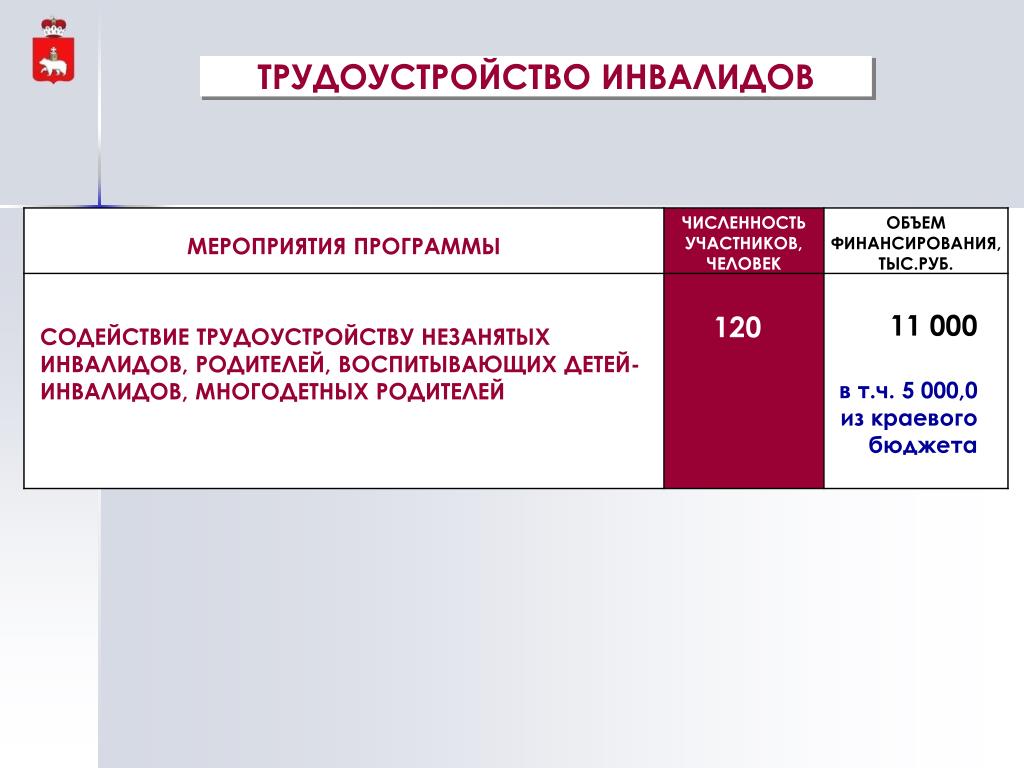 ТРУДОУСТРОЙСТВО ИНВАЛИДОВ

| МЕРОПРИЯТИЯ ПРОГРАММЫ | ЧИСЛЕННОСТЬ УЧАСТНИКОВ, ЧЕЛОВЕК | ОБЪЕМ ФИНАНСИРОВАНИЯ, ТЫС.РУБ. |
|---|---|---|
| СОДЕЙСТВИЕ ТРУДОУСТРОЙСТВУ НЕЗАНЯТЫХ ИНВАЛИДОВ, РОДИТЕЛЕЙ, ВОСПИТЫВАЮЩИХ ДЕТЕЙ-ИНВАЛИДОВ, МНОГОДЕТНЫХ РОДИТЕЛЕЙ | 120 | 11 000 в т.ч. 5 000,0 из краевого бюджета |